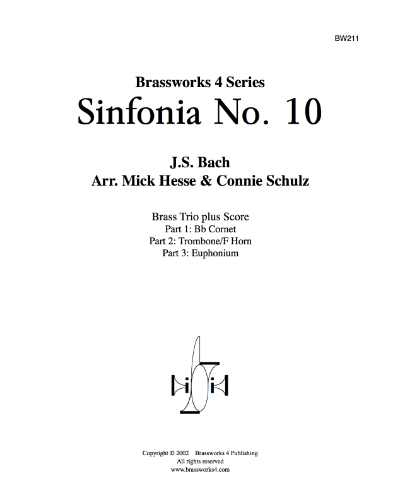 BW211

Brassworks 4 Series
Sinfonia No. 10

J.S. Bach
Arr. Mick Hesse & Connie Schulz

Brass Trio plus Score
Part 1: Bb Cornet
Part 2: Trombone/F Horn
Part 3: Euphonium

Copyright © 2002 Brassworks 4 Publishing
All rights reserved
www.brassworks4.com